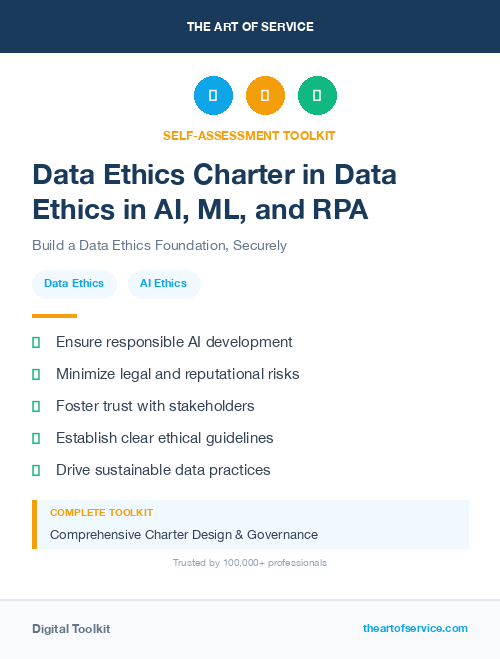 THE ART OF SERVICE

SELF-ASSESSMENT TOOLKIT

Data Ethics Charter in Data Ethics in AI, ML, and RPA

Build a Data Ethics Foundation, Securely

Data Ethics

AI Ethics

Ensure responsible AI development

Minimize legal and reputational risks

Foster trust with stakeholders

Establish clear ethical guidelines

Drive sustainable data practices

COMPLETE TOOLKIT

Comprehensive Charter Design & Governance

Trusted by 100,000+ professionals

Digital Toolkit

theartofservice.com